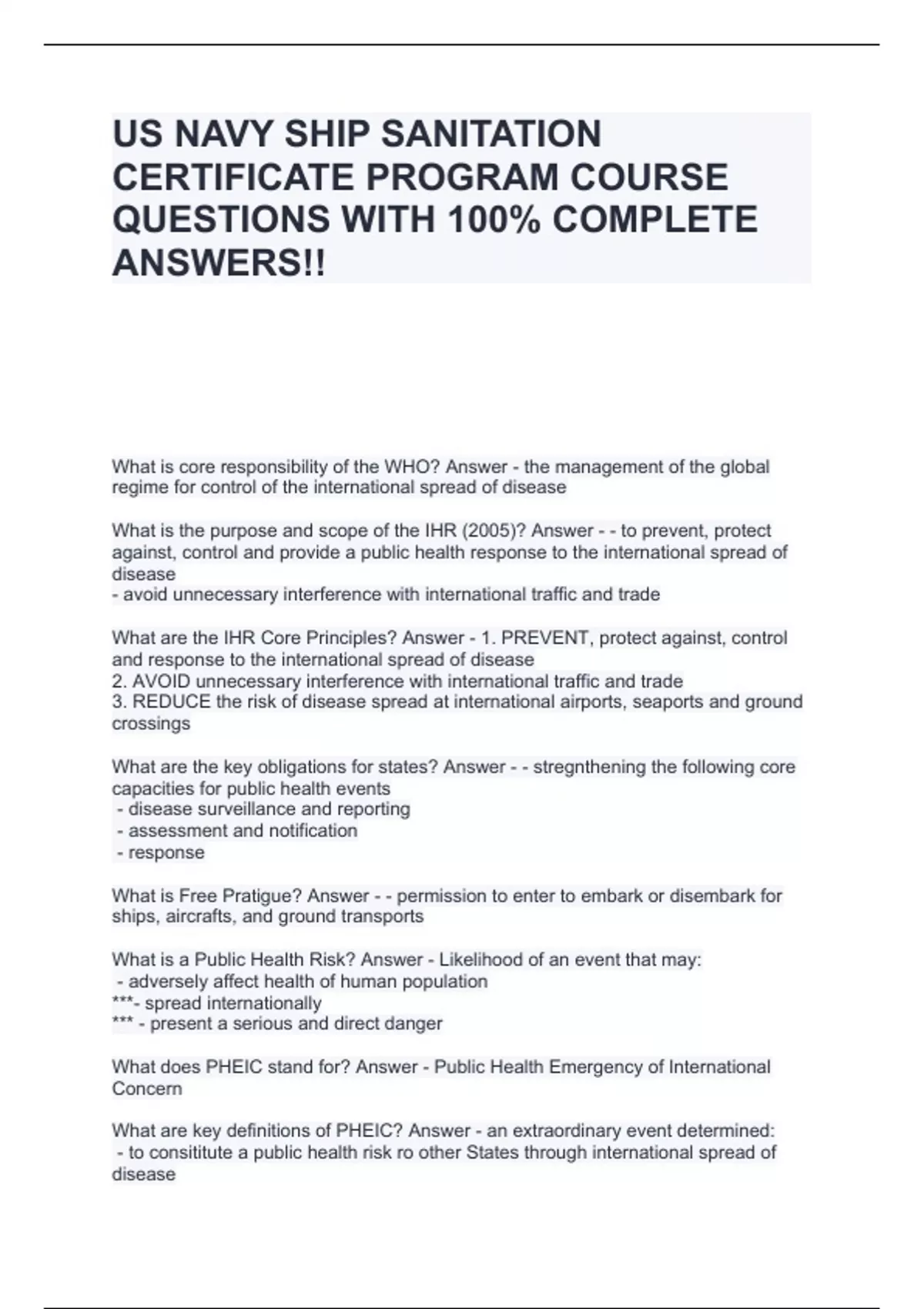 US NAVY SHIP SANITATION CERTIFICATE PROGRAM COURSE QUESTIONS WITH 100% COMPLETE ANSWERS!!

What is core responsibility of the WHO? Answer - the management of the global regime for control of the international spread of disease

What is the purpose and scope of the IHR (2005)? Answer - - to prevent, protect against, control and provide a public health response to the international spread of disease
- avoid unnecessary interference with international traffic and trade

What are the IHR Core Principles? Answer - 1. PREVENT, protect against, control and response to the international spread of disease
2. AVOID unnecessary interference with international traffic and trade
3. REDUCE the risk of disease spread at international airports, seaports and ground crossings

What are the key obligations for states? Answer - - stregnthening the following core capacities for public health events
- disease surveillance and reporting
- assessment and notification
- response

What is Free Pratigue? Answer - - permission to enter to embark or disembark for ships, aircrafts, and ground transports

What is a Public Health Risk? Answer - Likelihood of an event that may:
- adversely affect health of human population
***- spread internationally
*** - present a serious and direct danger

What does PHEIC stand for? Answer - Public Health Emergency of International Concern

What are key definitions of PHEIC? Answer - an extraordinary event determined:
- to consititute a public health risk ro other States through international spread of disease